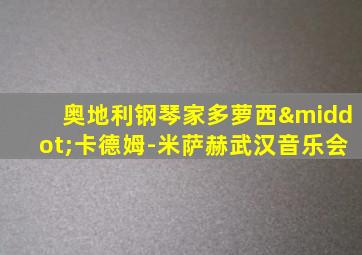 奥地利钢琴家多萝西&middot;卡德姆-米萨赫武汉音乐会